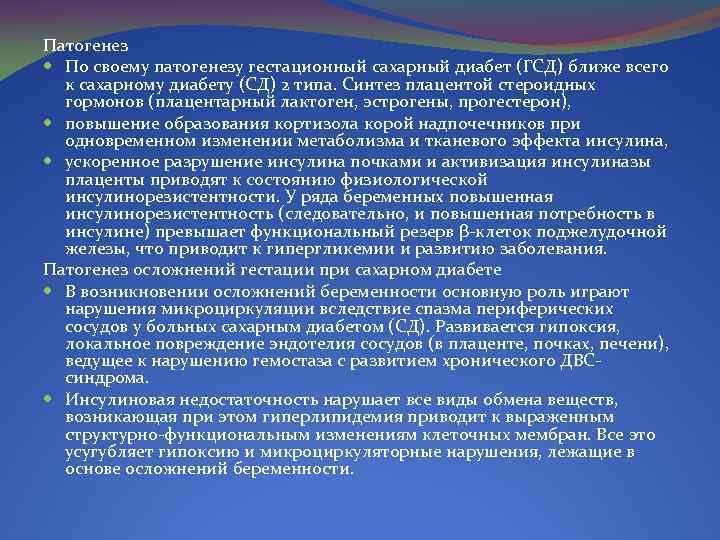 Патогенез

По своему патогенезу гестационный сахарный диабет (ГСД) ближе всего к сахарному диабету (СД) 2 типа. Синтез плацентой стероидных гормонов (плацентарный лактоген, эстрогены, прогестерон),

повышение образования кортизола корой надпочечников при одновременном изменении метаболизма и тканевого эффекта инсулина,

ускоренное разрушение инсулина почками и активизация инсулиназы плаценты приводят к состоянию физиологической инсулинорезистентности. У ряда беременных повышенная инсулинорезистентность (следовательно, и повышенная потребность в инсулине) превышает функциональный резерв β-клеток поджелудочной железы, что приводит к гипергликемии и развитию заболевания.

Патогенез осложнений гестации при сахарном диабете

В возникновении осложнений беременности основную роль играют нарушения микроциркуляции вследствие спазма периферических сосудов у больных сахарным диабетом (СД). Развивается гипоксия, локальное повреждение эндотелия сосудов (в плаценте, почках, печени), ведущее к нарушению гемостаза с развитием хронического ДВС-синдрома.

Инсулиновая недостаточность нарушает все виды обмена веществ, возникающая при этом гиперлипидемия приводит к выраженным структурно-функциональным изменениям клеточных мембран. Все это усугубляет гипоксию и микроциркуляторные нарушения, лежащие в основе осложнений беременности.